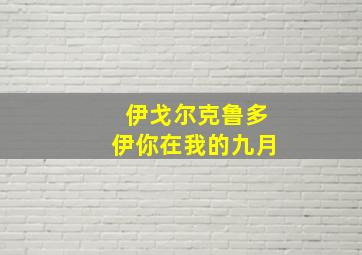 伊戈尔克鲁多
伊你在我的九月